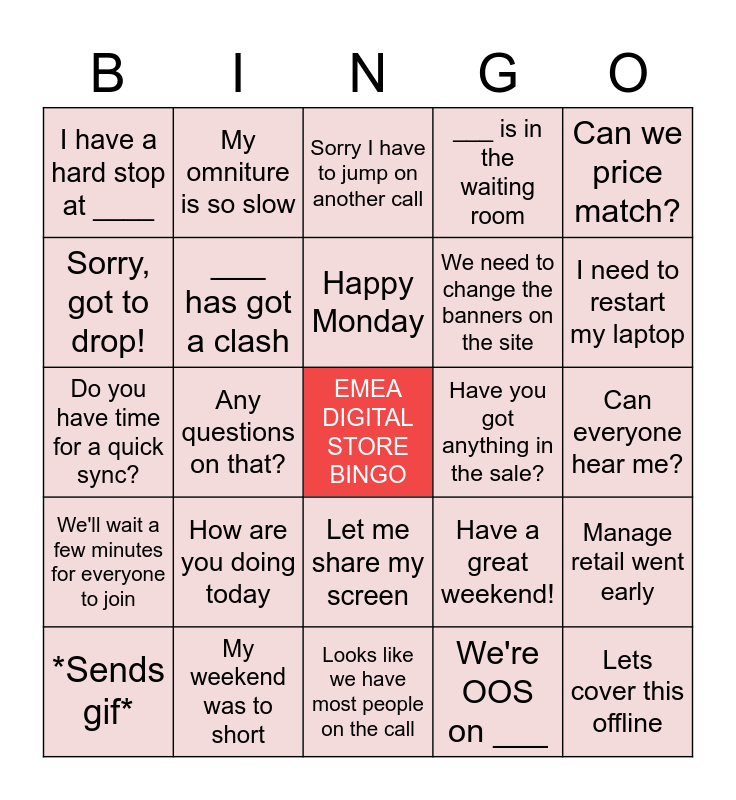 | B | I | N | G | O |
|---|---|---|---|---|
| I have a hard stop at ____ | My omniture is so slow | Sorry I have to jump on another call | ____ is in the waiting room | Can we price match? |
| Sorry, got to drop! | ____ has got a clash | Happy Monday | We need to change the banners on the site | I need to restart my laptop |
| Do you have time for a quick sync? | Any questions on that? | EMEA DIGITAL STORE BINGO | Have you got anything in the sale? | Can everyone hear me? |
| We'll wait a few minutes for everyone to join | How are you doing today | Let me share my screen | Have a great weekend! | Manage retail went early |
| *Sends gif* | My weekend was to short | Looks like we have most people on the call | We're OOS on ____ | Lets cover this offline |